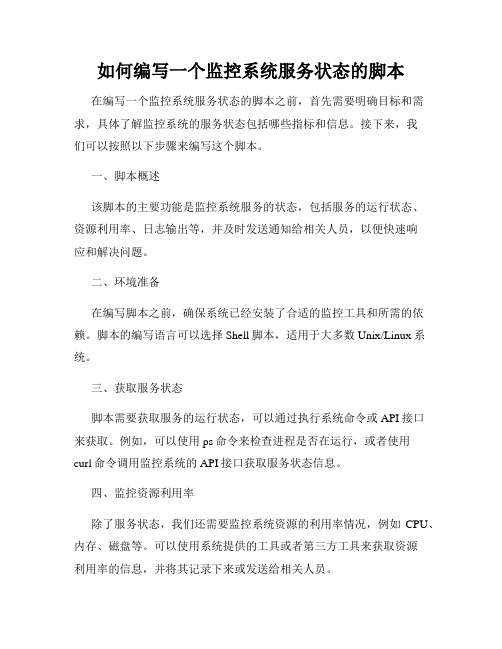 如何编写一个监控系统服务状态的脚本

在编写一个监控系统服务状态的脚本之前，首先需要明确目标和需求，具体了解监控系统的服务状态包括哪些指标和信息。接下来，我们可以按照以下步骤来编写这个脚本。

一、脚本概述

该脚本的主要功能是监控系统服务的状态，包括服务的运行状态、资源利用率、日志输出等，并及时发送通知给相关人员，以便快速响应和解决问题。

二、环境准备

在编写脚本之前，确保系统已经安装了合适的监控工具和所需的依赖。脚本的编写语言可以选择 Shell 脚本，适用于大多数 Unix/Linux 系统。

三、获取服务状态

脚本需要获取服务的运行状态，可以通过执行系统命令或 API 接口来获取。例如，可以使用 ps 命令来检查进程是否在运行，或者使用 curl 命令调用监控系统的 API 接口获取服务状态信息。

四、监控资源利用率

除了服务状态，我们还需要监控系统资源的利用率情况，例如 CPU、内存、磁盘等。可以使用系统提供的工具或者第三方工具来获取资源利用率的信息，并将其记录下来或发送给相关人员。